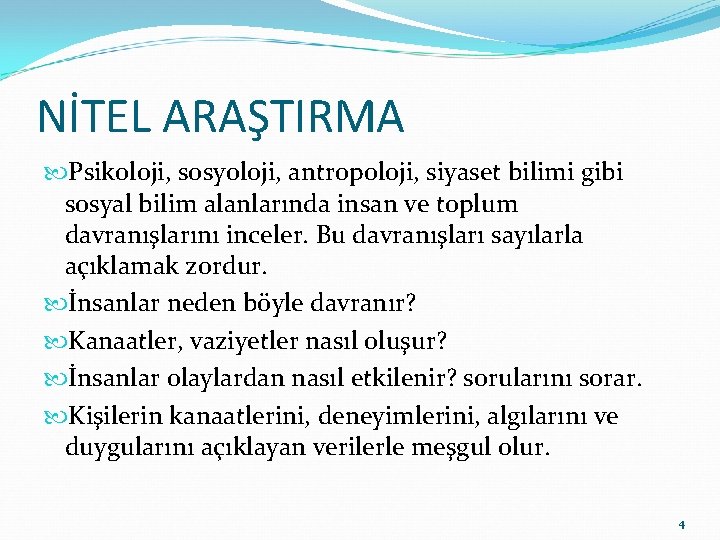 NİTEL ARAŞTIRMA

Psikoloji, sosyoloji, antropoloji, siyaset bilimi gibi sosyal bilim alanlarında insan ve toplum davranışlarını inceler. Bu davranışları sayılarla açıklamak zordur.

İnsanlar neden böyle davranır?

Kanaatler, vaziyetler nasıl oluşur?

İnsanlar olaylardan nasıl etkilenir? sorularını sorar.

Kişilerin kanaatlerini, deneyimlerini, algılarını ve duygularını açıklayan verilerle meşgul olur.

4